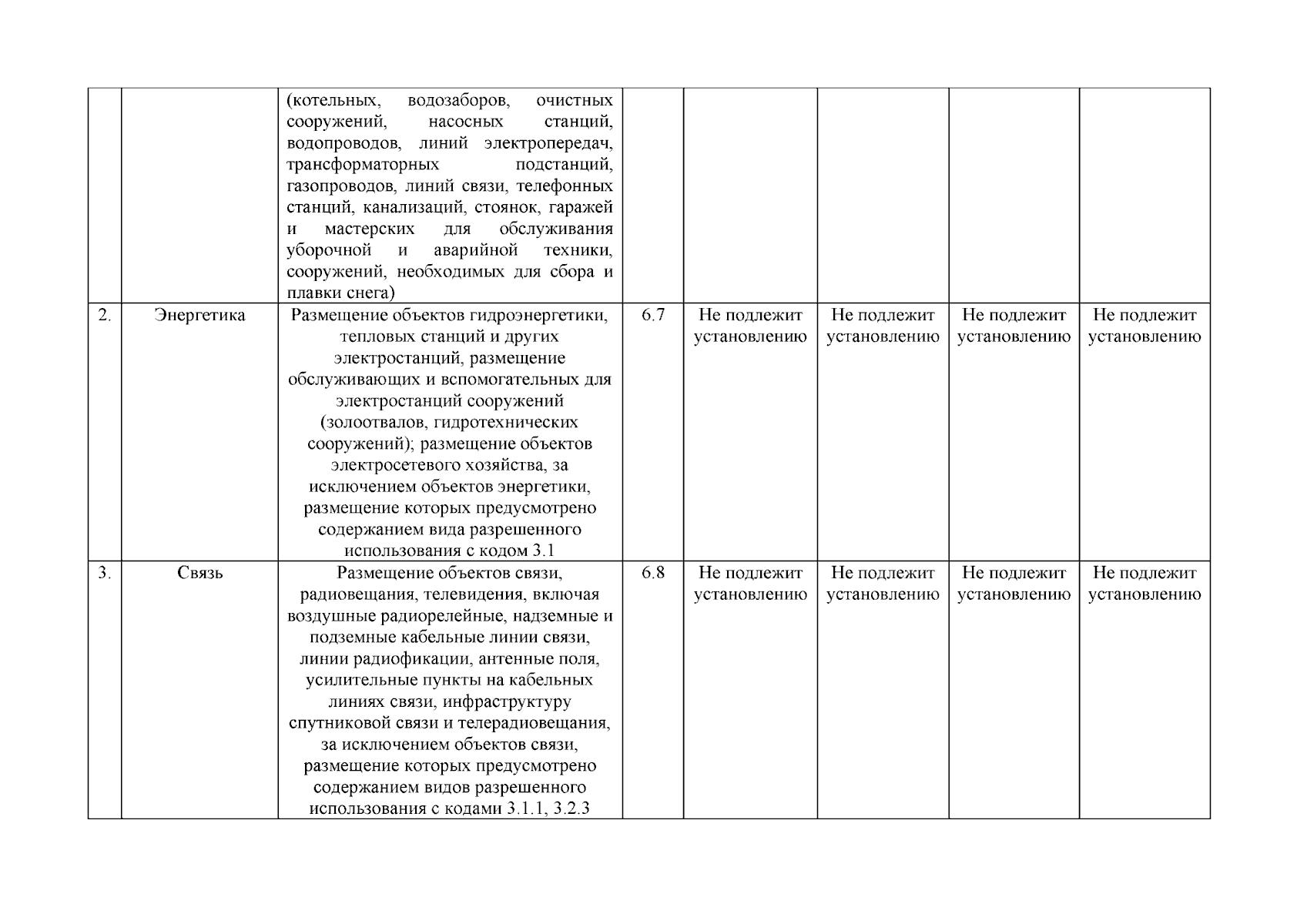 |  |  |  |  |  |  |  |  |
|---|---|---|---|---|---|---|---|
|  |  | (котельных, водозаборов, очистных сооружений, насосных станций, водопроводов, линий электропередач, трансформаторных подстанций, газопроводов, линий связи, телефонных станций, канализаций, стоянок, гаражей и мастерских для обслуживания уборочной и аварийной техники, сооружений, необходимых для сбора и плавки снега) |  |  |  |  |  |
| 2. | Энергетика | Размещение объектов гидроэнергетики, тепловых станций и других электростанций, размещение обслуживающих и вспомогательных для электростанций сооружений (золоотвалов, гидротехнических сооружений); размещение объектов электросетевого хозяйства, за исключением объектов энергетики, размещение которых предусмотрено содержанием вида разрешенного использования с кодом 3.1 | 6.7 | Не подлежит установлению | Не подлежит установлению | Не подлежит установлению | Не подлежит установлению |
| 3. | Связь | Размещение объектов связи, радиовещания, телевидения, включая воздушные радиорелейные, надземные и подземные кабельные линии связи, линии радиофикации, антенные поля, усилительные пункты на кабельных линиях связи, инфраструктуру спутниковой связи и телерадиовещания, за исключением объектов связи, размещение которых предусмотрено содержанием видов разрешенного использования с кодами 3.1.1, 3.2.3 | 6.8 | Не подлежит установлению | Не подлежит установлению | Не подлежит установлению | Не подлежит установлению |